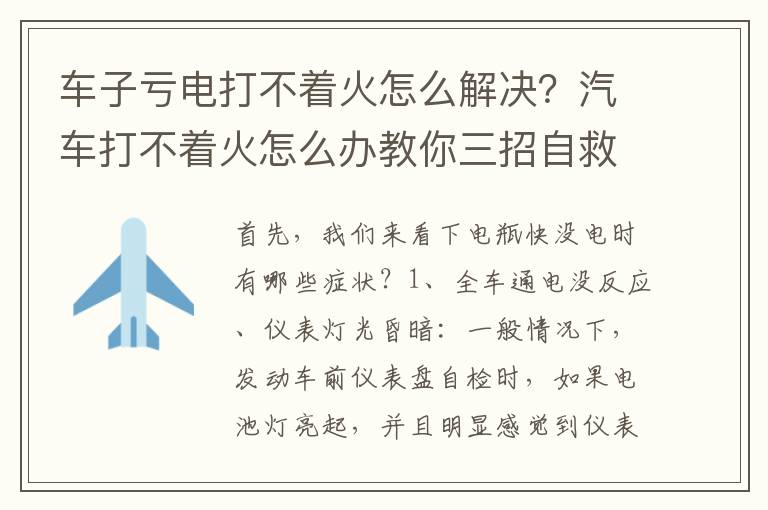 车子亏电打不着火怎么解决？汽车打不着火怎么办教你三招自救

首先，我们来看下电瓶快没电时有哪些症状？1、全车通电没反应、仪表灯光昏暗：一般情况下，发动车前仪表盘自检时，如果电池灯亮起，并且明显感觉到仪表